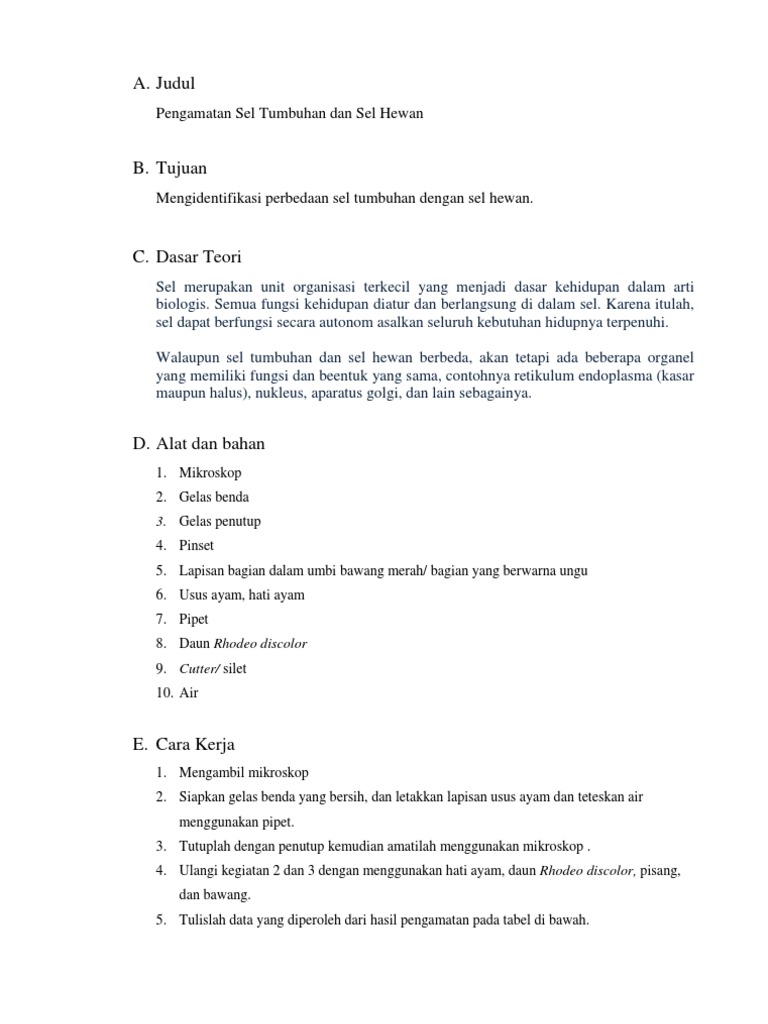 A. Judul

Pengamatan Sel Tumbuhan dan Sel Hewan

B. Tujuan

Mengidentifikasi perbedaan sel tumbuhan dengan sel hewan.

C. Dasar Teori

Sel merupakan unit organisasi terkecil yang menjadi dasar kehidupan dalam arti biologis. Semua fungsi kehidupan diatur dan berlangsung di dalam sel. Karena itulah, sel dapat berfungsi secara autonom asalkan seluruh kebutuhan hidupnya terpenuhi.

Walaupun sel tumbuhan dan sel hewan berbeda, akan tetapi ada beberapa organel yang memiliki fungsi dan beentuk yang sama, contohnya retikulum endoplasma (kasar maupun halus), nukleus, aparatus golgi, dan lain sebagainya.

D. Alat dan bahan

1. Mikroskop
2. Gelas benda
3. Gelas penutup
4. Pinset
5. Lapisan bagian dalam umbi bawang merah/ bagian yang berwarna ungu
6. Usus ayam, hati ayam
7. Pipet
8. Daun Rhodeo discolor
9. Cutter/ silet
10. Air

E. Cara Kerja

1. Mengambil mikroskop
2. Siapkan gelas benda yang bersih, dan letakkan lapisan usus ayam dan teteskan air menggunakan pipet.
3. Tutuplah dengan penutup kemudian amatilah menggunakan mikroskop .
4. Ulangi kegiatan 2 dan 3 dengan menggunakan hati ayam, daun Rhodeo discolor, pisang, dan bawang.
5. Tulislah data yang diperoleh dari hasil pengamatan pada tabel di bawah.